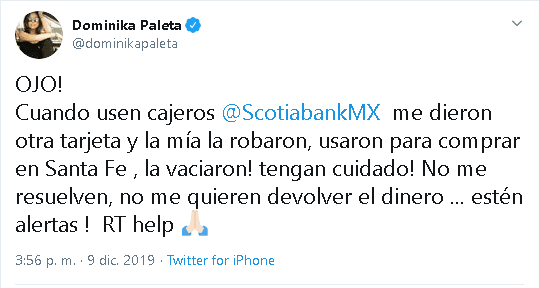 Dominika Paleta
@dominikapaleta

OJO!
Cuando usen cajeros @ScotiabankMX me dieron otra tarjeta y la mía la robaron, usaron para comprar en Santa Fe , la vaciaron! tengan cuidado! No me resuelven, no me quieren devolver el dinero ... estén alertas ! RT help 🙏🏻

3:56 p. m. · 9 dic. 2019 · Twitter for iPhone